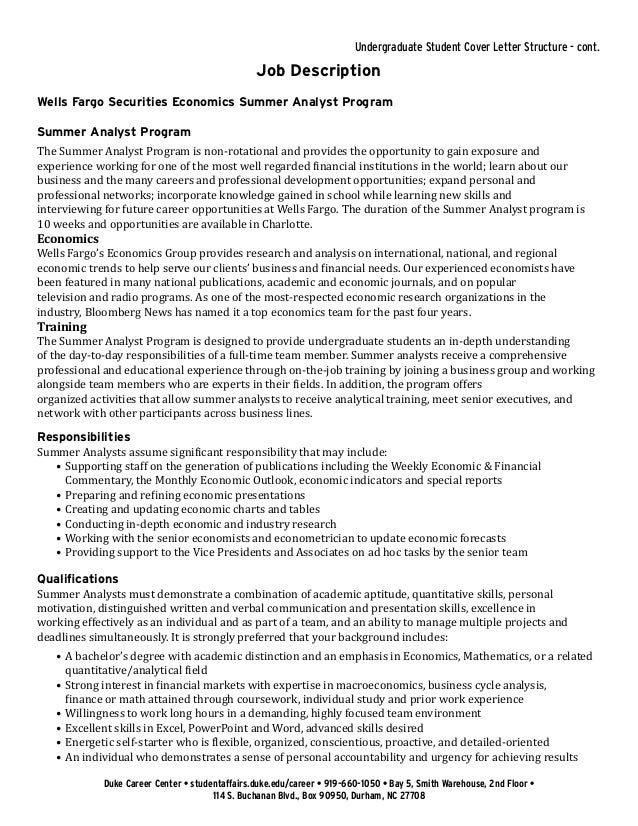 Undergraduate Student Cover Letter Structure – cont.

Job Description

Wells Fargo Securities Economics Summer Analyst Program

Summer Analyst Program
The Summer Analyst Program is non-rotational and provides the opportunity to gain exposure and experience working for one of the most well regarded financial institutions in the world; learn about our business and the many careers and professional development opportunities; expand personal and professional networks; incorporate knowledge gained in school while learning new skills and interviewing for future career opportunities at Wells Fargo. The duration of the Summer Analyst program is 10 weeks and opportunities are available in Charlotte.

Economics
Wells Fargo's Economics Group provides research and analysis on international, national, and regional economic trends to help serve our clients' business and financial needs. Our experienced economists have been featured in many national publications, academic and economic journals, and on popular television and radio programs. As one of the most-respected economic research organizations in the industry, Bloomberg News has named it a top economics team for the past four years.

Training
The Summer Analyst Program is designed to provide undergraduate students an in-depth understanding of the day-to-day responsibilities of a full-time team member. Summer analysts receive a comprehensive professional and educational experience through on-the-job training by joining a business group and working alongside team members who are experts in their fields. In addition, the program offers organized activities that allow summer analysts to receive analytical training, meet senior executives, and network with other participants across business lines.

Responsibilities
Summer Analysts assume significant responsibility that may include:
• Supporting staff on the generation of publications including the Weekly Economic & Financial Commentary, the Monthly Economic Outlook, economic indicators and special reports
• Preparing and refining economic presentations
• Creating and updating economic charts and tables
• Conducting in-depth economic and industry research
• Working with the senior economists and econometrician to update economic forecasts
• Providing support to the Vice Presidents and Associates on ad hoc tasks by the senior team

Qualifications
Summer Analysts must demonstrate a combination of academic aptitude, quantitative skills, personal motivation, distinguished written and verbal communication and presentation skills, excellence in working effectively as an individual and as part of a team, and an ability to manage multiple projects and deadlines simultaneously. It is strongly preferred that your background includes:
• A bachelor's degree with academic distinction and an emphasis in Economics, Mathematics, or a related quantitative/analytical field
• Strong interest in financial markets with expertise in macroeconomics, business cycle analysis, finance or math attained through coursework, individual study and prior work experience
• Willingness to work long hours in a demanding, highly focused team environment
• Excellent skills in Excel, PowerPoint and Word, advanced skills desired
• Energetic self-starter who is flexible, organized, conscientious, proactive, and detailed-oriented
• An individual who demonstrates a sense of personal accountability and urgency for achieving results

Duke Career Center • studentaffairs.duke.edu/career • 919-660-1050 • Bay 5, Smith Warehouse, 2nd Floor • 114 S. Buchanan Blvd., Box 90950, Durham, NC 27708